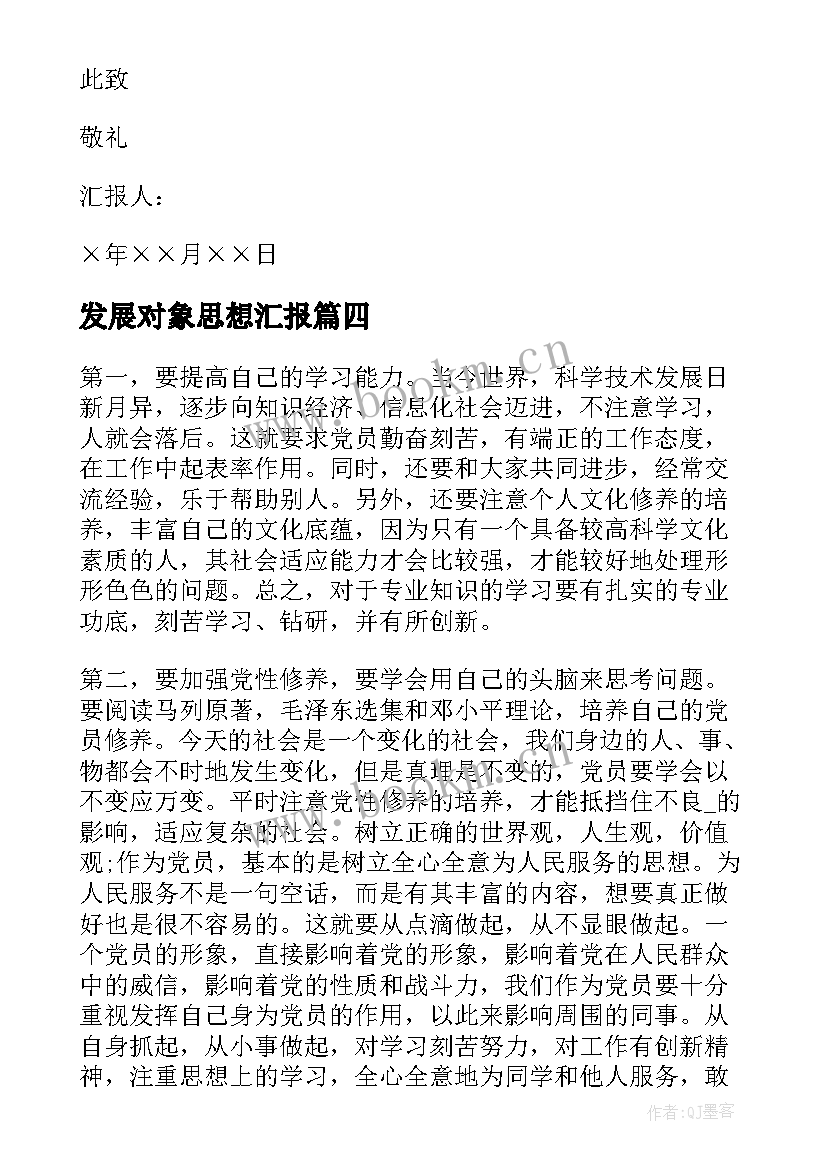 此致

敬礼

汇报人：

×年××月××日

发展对象思想汇报篇四

第一，要提高自己的学习能力。当今世界，科学技术发展日新月异，逐步向知识经济、信息化社会迈进，不注意学习，人就会落后。这就要求党员勤奋刻苦，有端正的工作态度，在工作中起表率作用。同时，还要和大家共同进步，经常交流经验，乐于帮助别人。另外，还要注意个人文化修养的培养，丰富自己的文化底蕴，因为只有一个具备较高科学文化素质的人，其社会适应能力才会比较强，才能较好地处理形形色色的问题。总之，对于专业知识的学习要有扎实的专业功底，刻苦学习、钻研，并有所创新。

第二，要加强党性修养，要学会用自己的头脑来思考问题。要阅读马列原著，毛泽东选集和邓小平理论，培养自己的党员修养。今天的社会是一个变化的社会，我们身边的人、事、物都会不时地发生变化，但是真理是不变的，党员要学会以不变应万变。平时注意党性修养的培养，才能抵挡住不良_的影响，适应复杂的社会。树立正确的世界观，人生观，价值观;作为党员，基本的是树立全心全意为人民服务的思想。为人民服务不是一句空话，而是有其丰富的内容，想要真正做好也是很不容易的。这就要从点滴做起，从不显眼做起。一个党员的形象，直接影响着党的形象，影响着党在人民群众中的威信，影响着党的性质和战斗力，我们作为党员要十分重视发挥自己身为党员的作用，以此来影响周围的同事。从自身抓起，从小事做起，对学习刻苦努力，对工作有创新精神，注重思想上的学习，全心全意地为同学和他人服务，敢

作者:QJ墨客